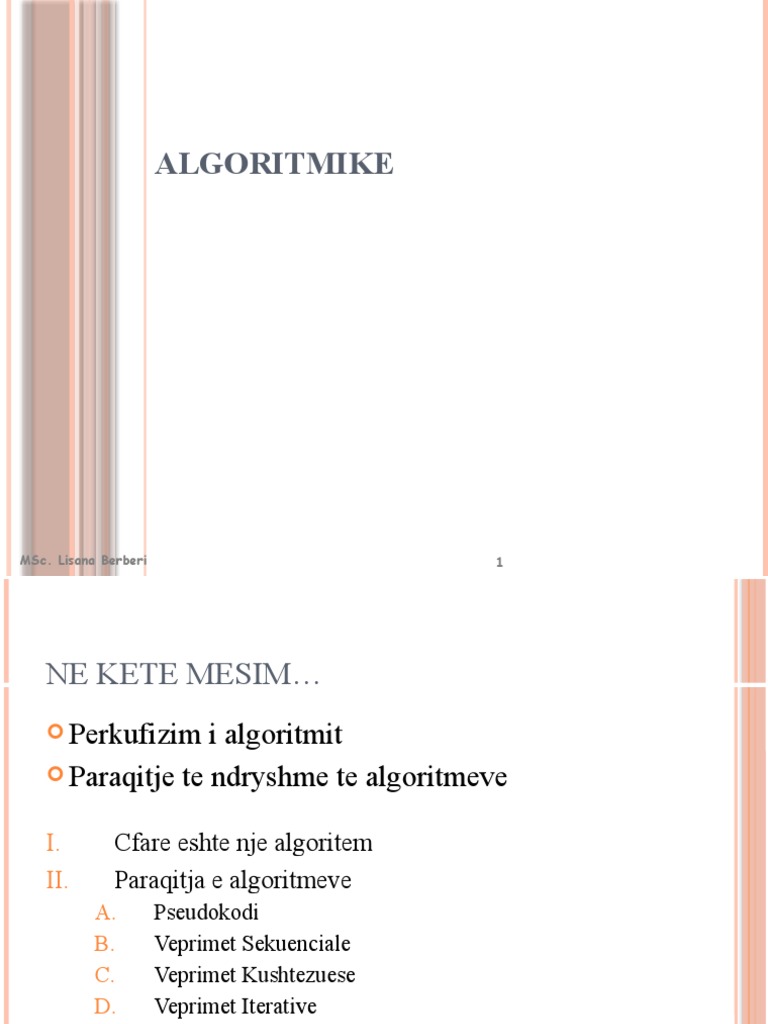 ALGORITMIKE

MSc. Lisana Berberi

1

NE KETE MESIM…

Perkufizim i algoritmit

Paraqitje te ndryshme te algoritmeve

I. Cfare eshte nje algoritem

II. Paraqitja e algoritmeve

A. Pseudokodi

B. Veprimet Sekuenciale

C. Veprimet Kushtezuese

D. Veprimet Iterative